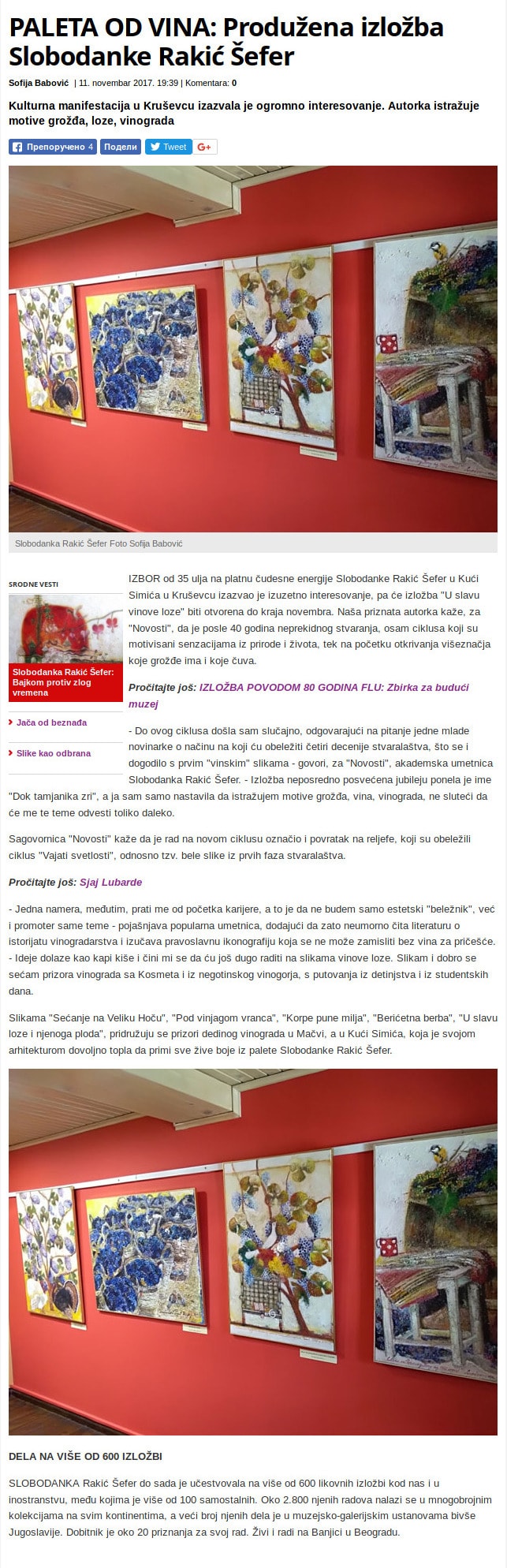 PALETA OD VINA: Produžena izložba Slobodanke Rakić Šefer

Sofija Babović | 11. novembar 2017. 19:39 | Komentara: 0

Kulturna manifestacija u Kruševcu izazvala je ogromno interesovanje. Autorka istražuje motive grožđa, loze, vinograda

Препоручено 4 Подели Tweet G+

Slobodanka Rakić Šefer Foto Sofija Babović

SRODNE VESTI

Slobodanka Rakić Šefer: Bajkom protiv zlog vremena

Jača od beznađa

Slike kao odbrana

IZBOR od 35 ulja na platnu čudesne energije Slobodanke Rakić Šefer u Kući Simića u Kruševcu izazvao je izuzetno interesovanje, pa će izložba "U slavu vinove loze" biti otvorena do kraja novembra. Naša priznata autorka kaže, za "Novosti", da je posle 40 godina neprekidnog stvaranja, osam ciklusa koji su motivisani senzacijama iz prirode i života, tek na početku otkrivanja višeznačja koje grožđe ima i koje čuva.

Pročitajte još: IZLOŽBA POVODOM 80 GODINA FLU: Zbirka za budući muzej

- Do ovog ciklusa došla sam slučajno, odgovarajući na pitanje jedne mlade novinarke o načinu na koji ću obeležiti četiri decenije stvaralaštva, što se i dogodilo s prvim "vinskim" slikama - govori, za "Novosti", akademska umetnica Slobodanka Rakić Šefer. - Izložba neposredno posvećena jubileju ponela je ime "Dok tamjanika zri", a ja sam samo nastavila da istražujem motive grožđa, vina, vinograda, ne sluteći da će me te teme odvesti toliko daleko.

Sagovornica "Novosti" kaže da je rad na novom ciklusu označio i povratak na reljefe, koji su obeležili ciklus "Vajati svetlosti", odnosno tzv. bele slike iz prvih faza stvaralaštva.

Pročitajte još: Sjaj Lubarde

- Jedna namera, međutim, prati me od početka karijere, a to je da ne budem samo estetski "beležnik", već i promoter same teme - pojašnjava popularna umetnica, dodajući da zato neumorno čita literaturu o istorijatu vinogradarstva i izučava pravoslavnu ikonografiju koja se ne može zamisliti bez vina za pričešće. - Ideje dolaze kao kapi kiše i čini mi se da ću još dugo raditi na slikama vinove loze. Slikam i dobro se sećam prizora vinograda sa Kosmeta i iz negotinskog vinogorja, s putovanja iz detinjstva i iz studentskih dana.

Slikama "Sećanje na Veliku Hoču", "Pod vinjagom vranca", "Korpe pune milja", "Berićetna berba", "U slavu loze i njenoga ploda", pridružuju se prizori dedinog vinograda u Mačvi, a u Kući Simića, koja je svojom arhitekturom dovoljno topla da primi sve žive boje iz palete Slobodanke Rakić Šefer.

DELA NA VIŠE OD 600 IZLOŽBI

SLOBODANKA Rakić Šefer do sada je učestvovala na više od 600 likovnih izložbi kod nas i u inostranstvu, među kojima je više od 100 samostalnih. Oko 2.800 njenih radova nalazi se u mnogobrojnim kolekcijama na svim kontinentima, a veći broj njenih dela je u muzejsko-galerijskim ustanovama bivše Jugoslavije. Dobitnik je oko 20 priznanja za svoj rad. Živi i radi na Banjici u Beogradu.